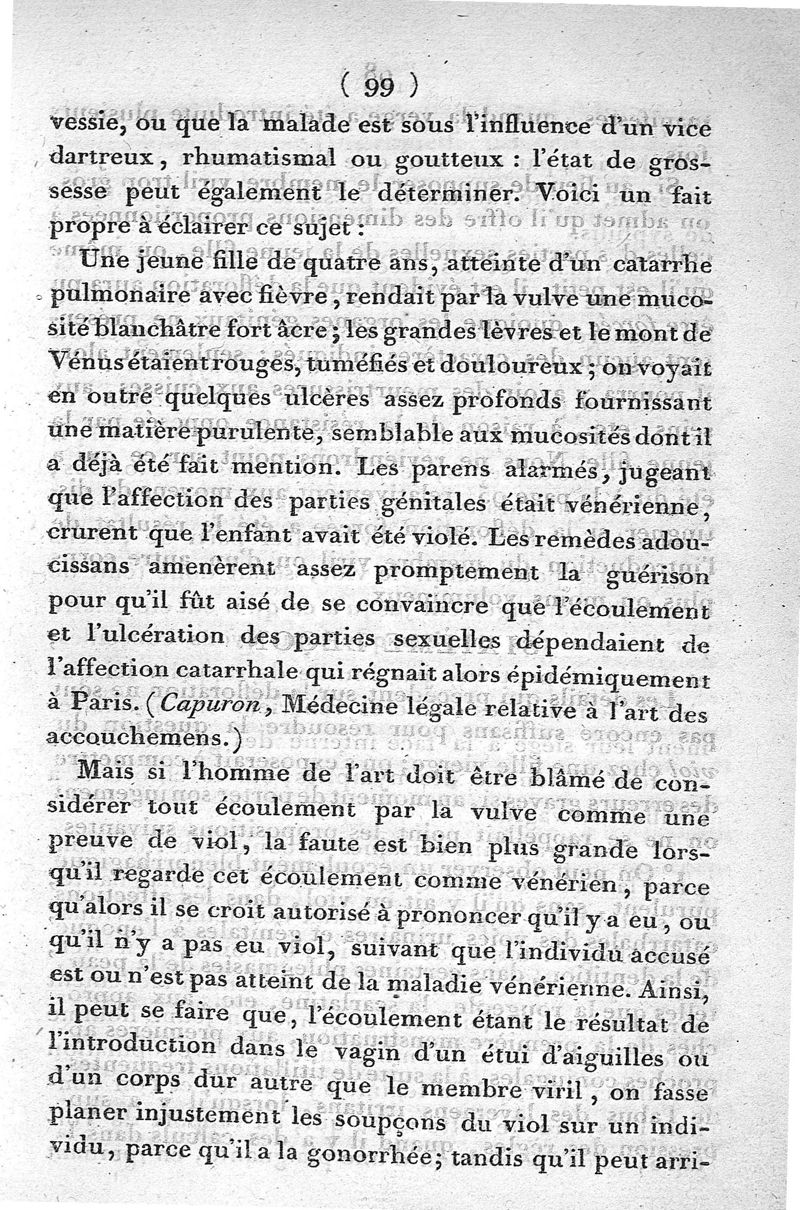 ( 99 )

vessie, ou que la malade est sous l'influence d'un vice dartreux, rhumatismal ou goutteux : l'état de grossesse peut également le déterminer. Voici un fait propre à éclairer ce sujet :

Une jeune fille de quatre ans, atteinte d'un catarrhe pulmonaire avec fièvre, rendait par la vulve une mucosité blanchâtre fort âcre ; les grandes lèvres et le mont de Vénus étaient rouges, tuméfiés et douloureux ; on voyait en outre quelques ulcères assez profonds fournissant une matière purulente, semblable aux mucosités dont il a déjà été fait mention. Les parens alarmés, jugeant que l'affection des parties génitales était vénérienne, crurent que l'enfant avait été violé. Les remèdes adoucissans amenèrent assez promptement la guérison pour qu'il fût aisé de se convaincre que l'écoulement et l'ulcération des parties sexuelles dépendaient de l'affection catarrhale qui régnait alors épidémiquement à Paris. (Capuron, Médecine légale relative à l'art des accouchemens.)

Mais si l'homme de l'art doit être blâmé de considérer tout écoulement par la vulve comme une preuve de viol, la faute est bien plus grande lorsqu'il regarde cet écoulement comme vénérien, parce qu'alors il se croit autorisé à prononcer qu'il y a eu, ou qu'il n'y a pas eu viol, suivant que l'individu accusé est ou n'est pas atteint de la maladie vénérienne. Ainsi, il peut se faire que, l'écoulement étant le résultat de l'introduction dans le vagin d'un étui d'aiguilles ou d'un corps dur autre que le membre viril, on fasse planer injustement les soupçons du viol sur un individu, parce qu'il a la gonorrhée; tandis qu'il peut arri-